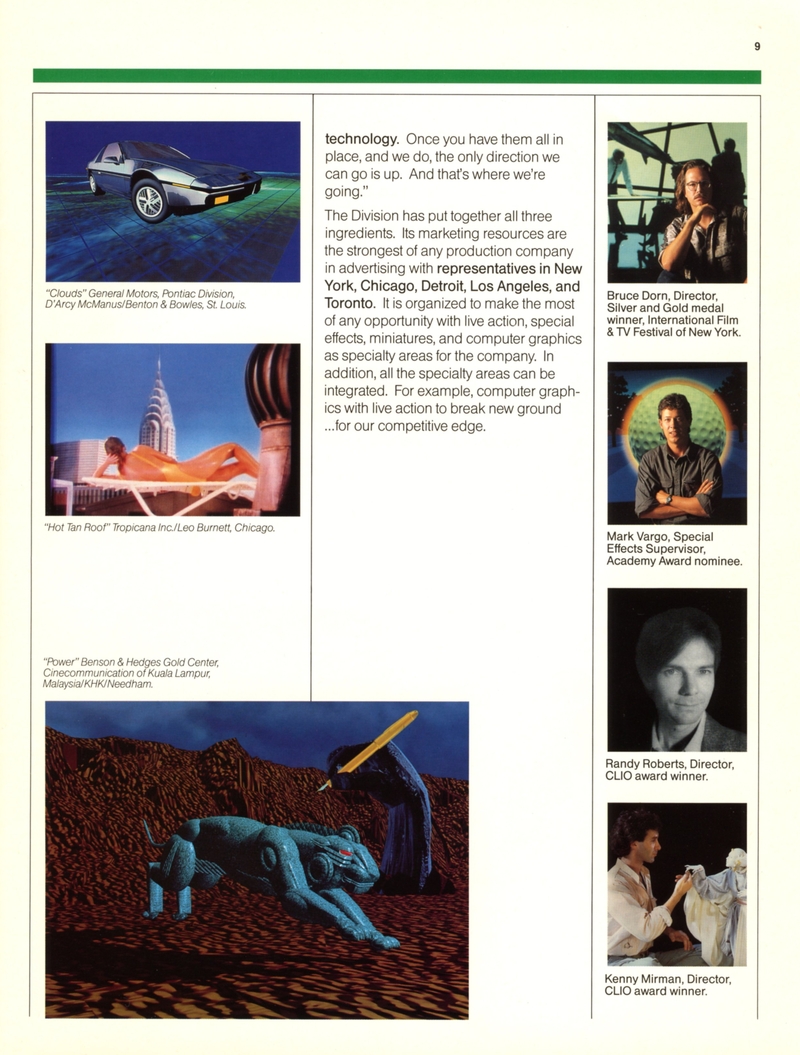 9

"Clouds" General Motors, Pontiac Division, D'Arcy McManus/Benton & Bowles, St. Louis.

"Hot Tan Roof" Tropicana Inc./Leo Burnett, Chicago.

"Power" Benson & Hedges Gold Center, Cinecommunication of Kuala Lampur, Malaysia/KHK/Needham.

technology. Once you have them all in place, and we do, the only direction we can go is up. And that's where we're going."

The Division has put together all three ingredients. Its marketing resources are the strongest of any production company in advertising with representatives in New York, Chicago, Detroit, Los Angeles, and Toronto. It is organized to make the most of any opportunity with live action, special effects, miniatures, and computer graphics as specialty areas for the company. In addition, all the specialty areas can be integrated. For example, computer graphics with live action to break new ground ...for our competitive edge.

Bruce Dorn, Director, Silver and Gold medal winner, International Film & TV Festival of New York.

Mark Vargo, Special Effects Supervisor, Academy Award nominee.

Randy Roberts, Director, CLIO award winner.

Kenny Mirman, Director, CLIO award winner.